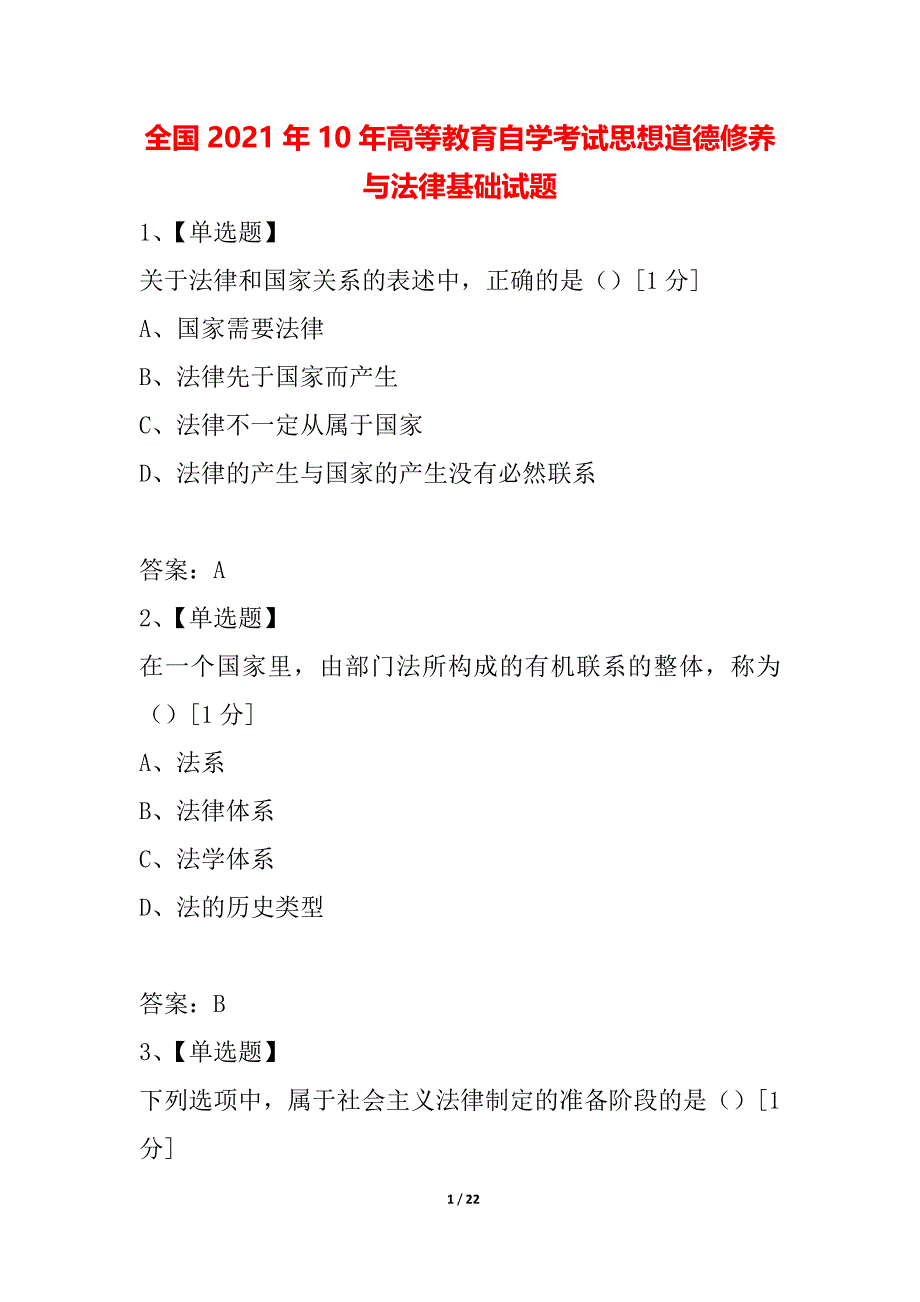 全国2021年10年高等教育自学考试思想道德修养与法律基础试题

1、【单选题】

关于法律和国家关系的表述中，正确的是（）[1分]

A、国家需要法律

B、法律先于国家而产生

C、法律不一定从属于国家

D、法律的产生与国家的产生没有必然联系

答案：A

2、【单选题】

在一个国家里，由部门法所构成的有机联系的整体，称为（）[1分]

A、法系

B、法律体系

C、法学体系

D、法的历史类型

答案：B

3、【单选题】

下列选项中，属于社会主义法律制定的准备阶段的是（）[1分]

1 / 22